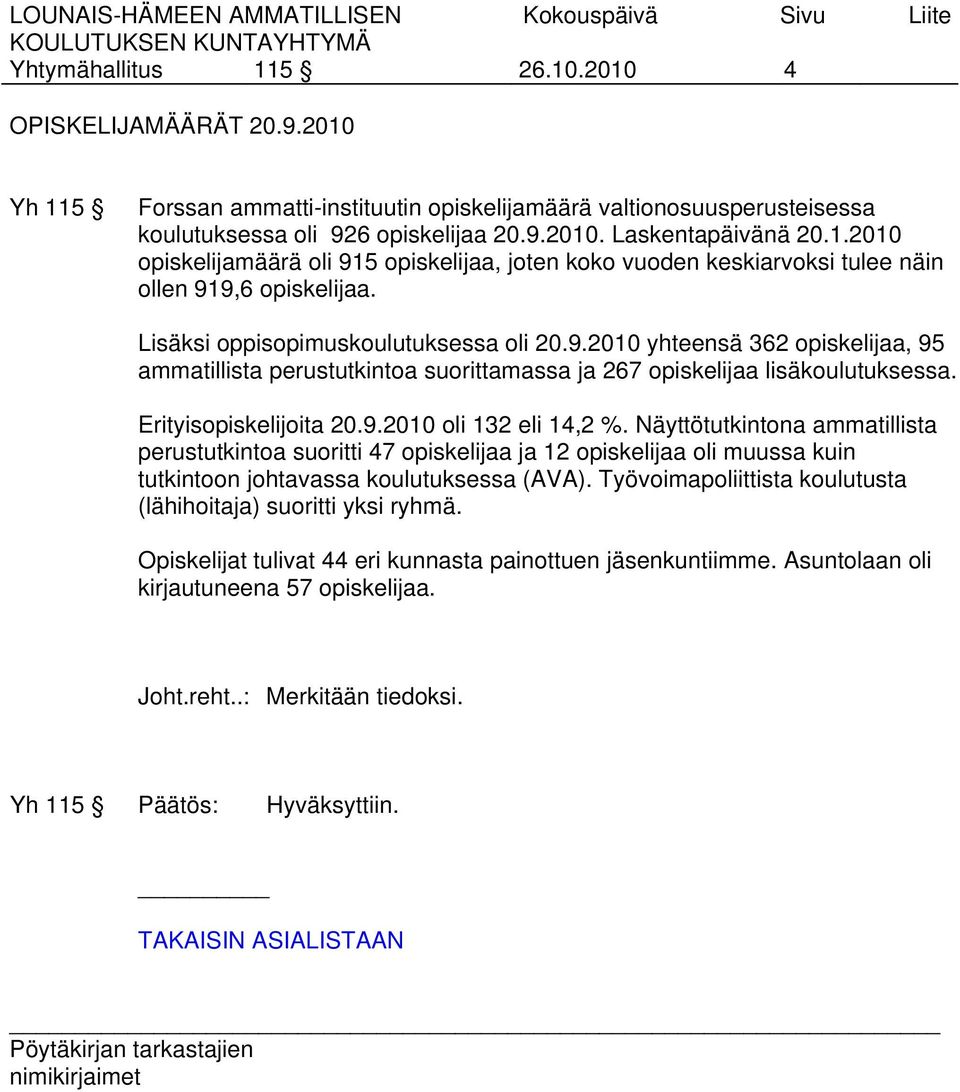 LOUNAIS-HÄMEEN AMMATILLISEN KOULUTUKSEN KUNTAYHTYMÄ Kokouspäivä Sivu Liite
Yhtymähallitus 115 § 26.10.2010 4

OPISKELIJAMÄÄRÄT 20.9.2010

Yh 115 § Forssan ammatti-instituutin opiskelijamäärä valtionosuusperusteisessa koulutuksessa oli 926 opiskelijaa 20.9.2010. Laskentapäivänä 20.1.2010 opiskelijamäärä oli 915 opiskelijaa, joten koko vuoden keskiarvoksi tulee näin ollen 919,6 opiskelijaa.

Lisäksi oppisopimuskoulutuksessa oli 20.9.2010 yhteensä 362 opiskelijaa, 95 ammatillista perustutkintoa suorittamassa ja 267 opiskelijaa lisäkoulutuksessa.

Erityisopiskelijoita 20.9.2010 oli 132 eli 14,2 %. Näyttötutkintona ammatillista perustutkintoa suoritti 47 opiskelijaa ja 12 opiskelijaa oli muussa kuin tutkintoon johtavassa koulutuksessa (AVA). Työvoimapoliittista koulutusta (lähihoitaja) suoritti yksi ryhmä.

Opiskelijat tulivat 44 eri kunnasta painottuen jäsenkuntiimme. Asuntolaan oli kirjautuneena 57 opiskelijaa.

Joht.reht..: Merkitään tiedoksi.

Yh 115 § Päätös: Hyväksyttiin.

TAKAISIN ASIALISTAAN

Pöytäkirjan tarkastajien nimikirjaimet